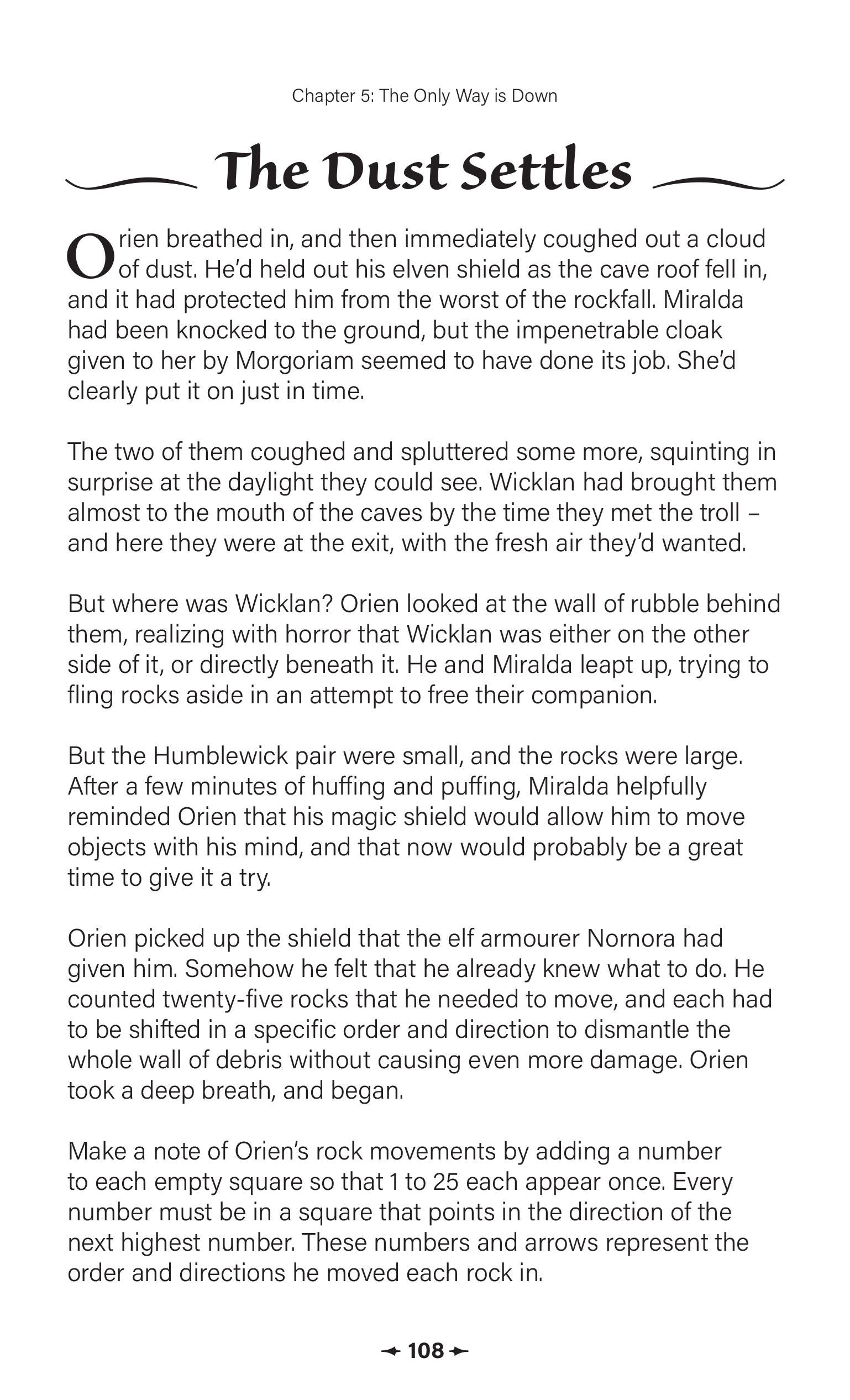 Chapter 5: The Only Way is Down

The Dust Settles

Orien breathed in, and then immediately coughed out a cloud of dust. He'd held out his elven shield as the cave roof fell in, and it had protected him from the worst of the rockfall. Miralda had been knocked to the ground, but the impenetrable cloak given to her by Morgoriam seemed to have done its job. She'd clearly put it on just in time.

The two of them coughed and spluttered some more, squinting in surprise at the daylight they could see. Wicklan had brought them almost to the mouth of the caves by the time they met the troll – and here they were at the exit, with the fresh air they'd wanted.

But where was Wicklan? Orien looked at the wall of rubble behind them, realizing with horror that Wicklan was either on the other side of it, or directly beneath it. He and Miralda leapt up, trying to fling rocks aside in an attempt to free their companion.

But the Humblewick pair were small, and the rocks were large. After a few minutes of huffing and puffing, Miralda helpfully reminded Orien that his magic shield would allow him to move objects with his mind, and that now would probably be a great time to give it a try.

Orien picked up the shield that the elf armourer Nornora had given him. Somehow he felt that he already knew what to do. He counted twenty-five rocks that he needed to move, and each had to be shifted in a specific order and direction to dismantle the whole wall of debris without causing even more damage. Orien took a deep breath, and began.

Make a note of Orien's rock movements by adding a number to each empty square so that 1 to 25 each appear once. Every number must be in a square that points in the direction of the next highest number. These numbers and arrows represent the order and directions he moved each rock in.

108